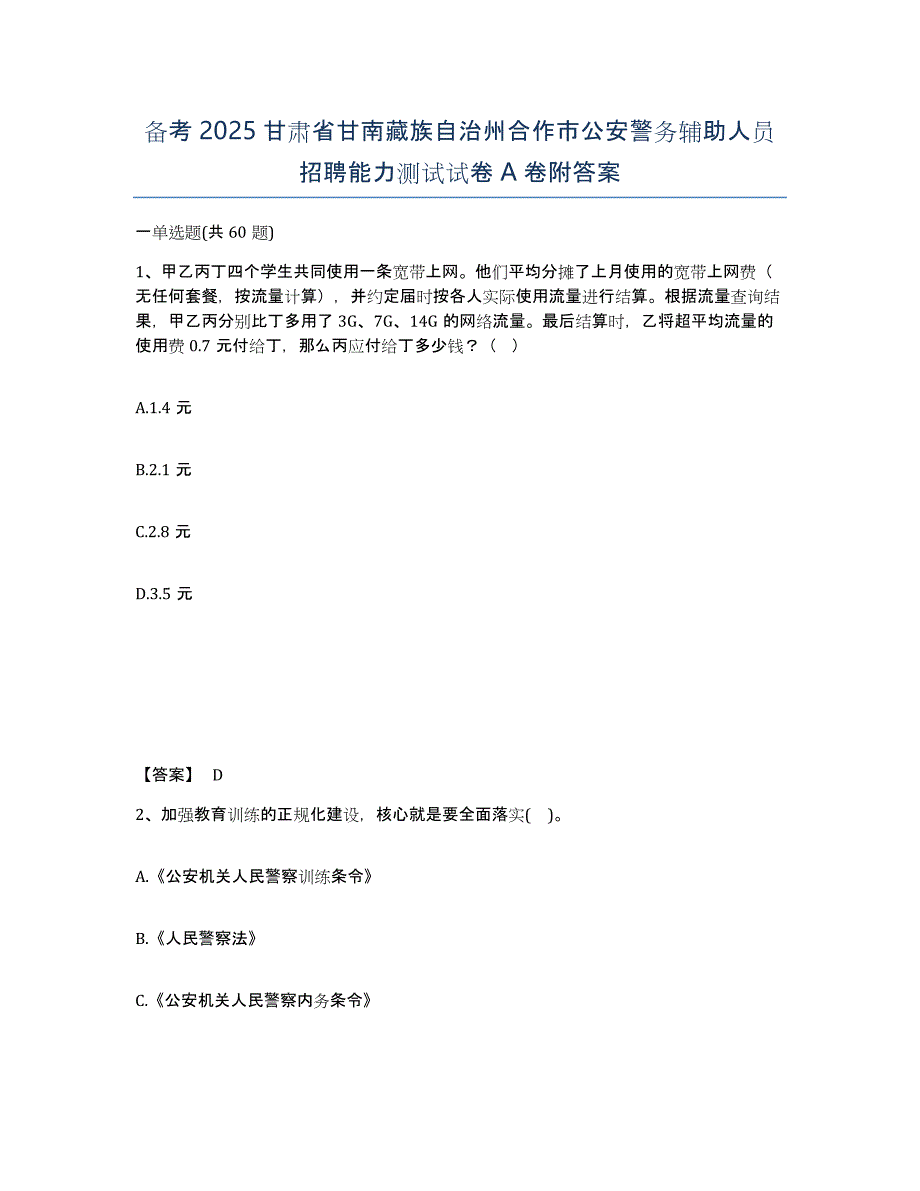 备考 2025 甘肃省甘南藏族自治州合作市公安警务辅助人员招聘能力测试试卷 A 卷附答案

一单选题(共 60 题)

1、甲乙丙丁四个学生共同使用一条宽带上网。他们平均分摊了上月使用的宽带上网费（无任何套餐，按流量计算），并约定届时按各人实际使用流量进行结算。根据流量查询结果，甲乙丙分别比丁多用了 3G、7G、14G 的网络流量。最后结算时，乙将超平均流量的使用费 0.7 元付给丁，那么丙应付给丁多少钱？（ ）

A.1.4 元

B.2.1 元

C.2.8 元

D.3.5 元

【答案】 D

2、加强教育训练的正规化建设，核心就是要全面落实( )。

A.《公安机关人民警察训练条令》

B.《人民警察法》

C.《公安机关人民警察内务条令》